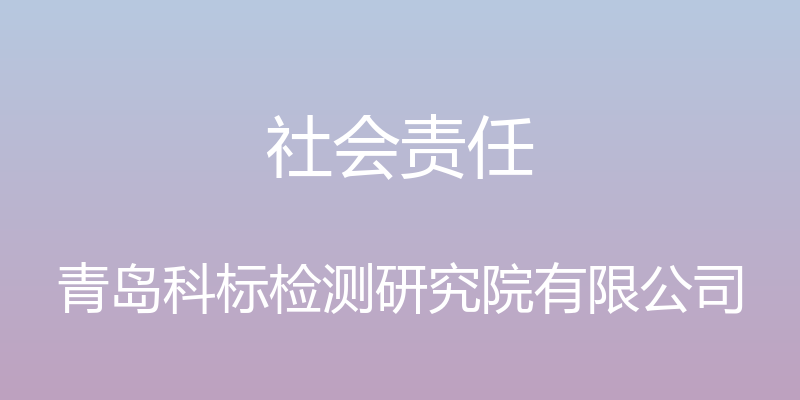 社会责任

青岛科标检测研究院有限公司